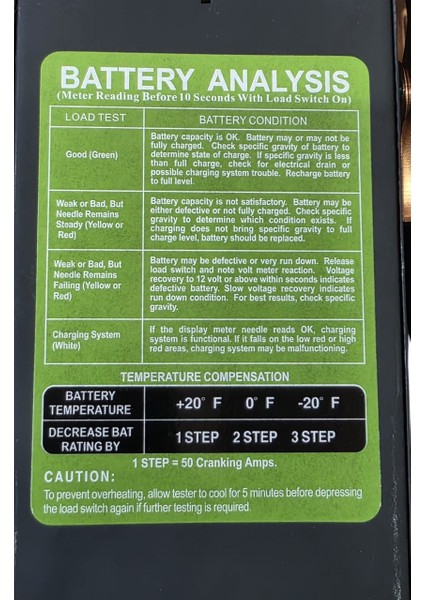 BATTERY ANALYSIS
(Meter Reading Before 10 Seconds With Load Switch On)

| LOAD TEST | BATTERY CONDITION |
|---|---|
| Good (Green) | Battery capacity is OK. Battery may or may not be fully charged. Check specific gravity of battery to determine state of charge. If specific gravity is less than full charge, check for electrical drain or possible charging system trouble. Recharge battery to full level. |
| Weak or Bad, But Needle Remains Steady (Yellow or Red) | Battery capacity is not satisfactory. Battery may be either defective or not fully charged. Check specific gravity to determine which condition exists. If charging does not bring specific gravity to full charge level, battery should be replaced. |
| Weak or Bad, But Needle Remains Failing (Yellow or Red) | Battery may be defective or very run down. Release load switch and note volt meter reaction. Voltage recovery to 12 volt or above within seconds indicates defective battery. Slow voltage recovery indicates run down condition. For best results, check specific gravity. |
| Charging System (White) | If the display meter needle reads OK, charging system is functional. If it falls on the low red or high red areas, charging system may be malfunctioning. |

TEMPERATURE COMPENSATION

| BATTERY TEMPERATURE | +20° F | 0° F | -20° F |
|---|---|---|---|
| DECREASE BAT RATING BY | 1 STEP | 2 STEP | 3 STEP |

1 STEP = 50 Cranking Amps.

CAUTION:
To prevent overheating, allow tester to cool for 5 minutes before depressing the load switch again if further testing is required.